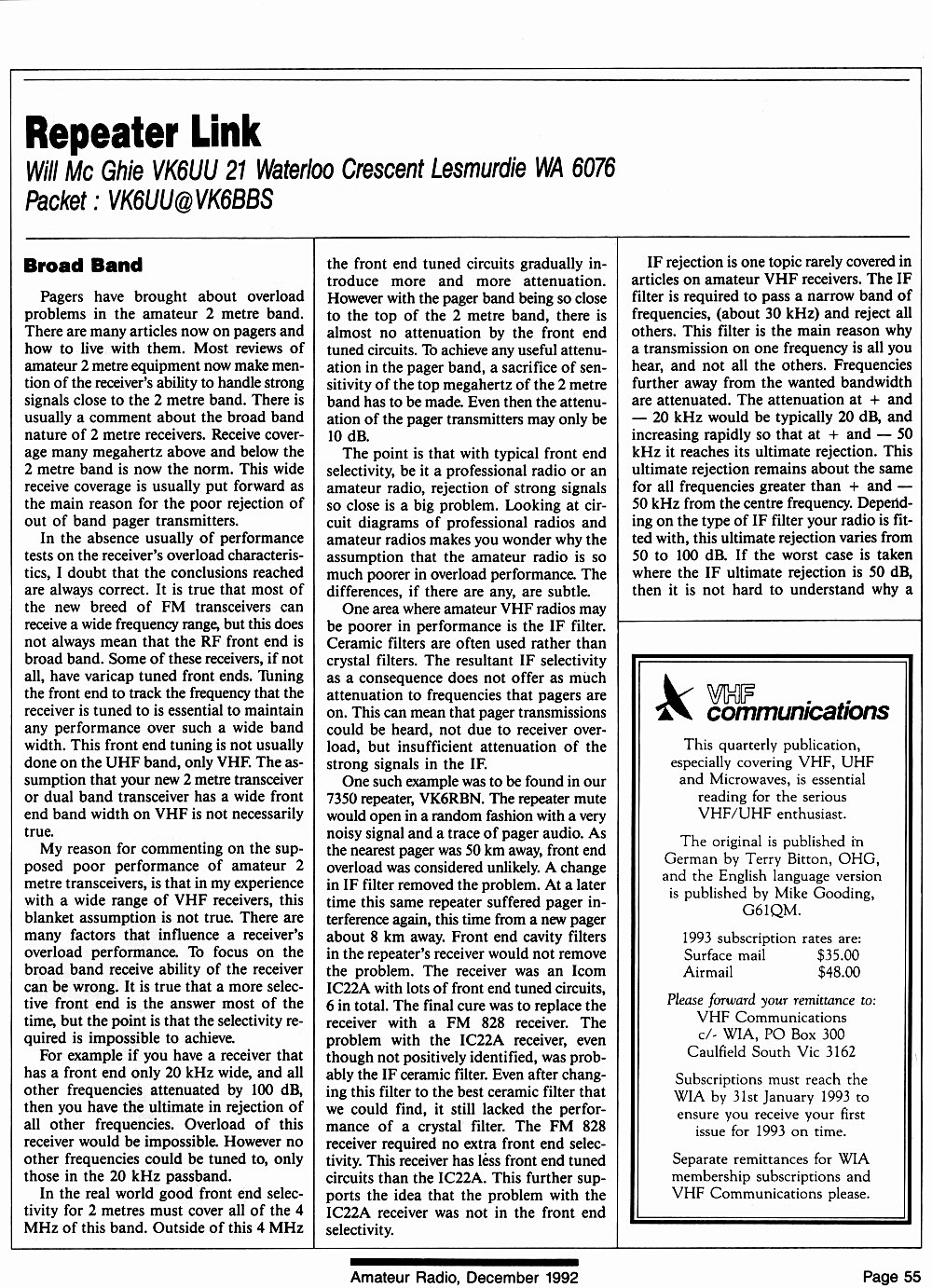 Repeater Link

Will Mc Ghie VK6UU 21 Waterloo Crescent Lesmurdie WA 6076
Packet : VK6UU@VK6BBS

Broad Band

Pagers have brought about overload problems in the amateur 2 metre band. There are many articles now on pagers and how to live with them. Most reviews of amateur 2 metre equipment now make mention of the receiver's ability to handle strong signals close to the 2 metre band. There is usually a comment about the broad band nature of 2 metre receivers. Receive coverage many megahertz above and below the 2 metre band is now the norm. This wide receive coverage is usually put forward as the main reason for the poor rejection of out of band pager transmitters.

In the absence usually of performance tests on the receiver's overload characteristics, I doubt that the conclusions reached are always correct. It is true that most of the new breed of FM transceivers can receive a wide frequency range, but this does not always mean that the RF front end is broad band. Some of these receivers, if not all, have varicap tuned front ends. Tuning the front end to track the frequency that the receiver is tuned to is essential to maintain any performance over such a wide band width. This front end tuning is not usually done on the UHF band, only VHF. The assumption that your new 2 metre transceiver or dual band transceiver has a wide front end band width on VHF is not necessarily true.

My reason for commenting on the supposed poor performance of amateur 2 metre transceivers, is that in my experience with a wide range of VHF receivers, this blanket assumption is not true. There are many factors that influence a receiver's overload performance. To focus on the broad band receive ability of the receiver can be wrong. It is true that a more selective front end is the answer most of the time, but the point is that the selectivity required is impossible to achieve.

For example if you have a receiver that has a front end only 20 kHz wide, and all other frequencies attenuated by 100 dB, then you have the ultimate in rejection of all other frequencies. Overload of this receiver would be impossible. However no other frequencies could be tuned to, only those in the 20 kHz passband.

In the real world good front end selectivity for 2 metres must cover all of the 4 MHz of this band. Outside of this 4 MHz the front end tuned circuits gradually introduce more and more attenuation. However with the pager band being so close to the top of the 2 metre band, there is almost no attenuation by the front end tuned circuits. To achieve any useful attenuation in the pager band, a sacrifice of sensitivity of the top megahertz of the 2 metre band has to be made. Even then the attenuation of the pager transmitters may only be 10 dB.

The point is that with typical front end selectivity, be it a professional radio or an amateur radio, rejection of strong signals so close is a big problem. Looking at circuit diagrams of professional radios and amateur radios makes you wonder why the assumption that the amateur radio is so much poorer in overload performance. The differences, if there are any, are subtle.

One area where amateur VHF radios may be poorer in performance is the IF filter. Ceramic filters are often used rather than crystal filters. The resultant IF selectivity as a consequence does not offer as much attenuation to frequencies that pagers are on. This can mean that pager transmissions could be heard, not due to receiver overload, but insufficient attenuation of the strong signals in the IF.

One such example was to be found in our 7350 repeater, VK6RBN. The repeater mute would open in a random fashion with a very noisy signal and a trace of pager audio. As the nearest pager was 50 km away, front end overload was considered unlikely. A change in IF filter removed the problem. At a later time this same repeater suffered pager interference again, this time from a new pager about 8 km away. Front end cavity filters in the repeater's receiver would not remove the problem. The receiver was an Icom IC22A with lots of front end tuned circuits, 6 in total. The final cure was to replace the receiver with a FM 828 receiver. The problem with the IC22A receiver, even though not positively identified, was probably the IF ceramic filter. Even after changing this filter to the best ceramic filter that we could find, it still lacked the performance of a crystal filter. The FM 828 receiver required no extra front end selectivity. This receiver has less front end tuned circuits than the IC22A. This further supports the idea that the problem with the IC22A receiver was not in the front end selectivity.

IF rejection is one topic rarely covered in articles on amateur VHF receivers. The IF filter is required to pass a narrow band of frequencies, (about 30 kHz) and reject all others. This filter is the main reason why a transmission on one frequency is all you hear, and not all the others. Frequencies further away from the wanted bandwidth are attenuated. The attenuation at + and — 20 kHz would be typically 20 dB, and increasing rapidly so that at + and — 50 kHz it reaches its ultimate rejection. This ultimate rejection remains about the same for all frequencies greater than + and — 50 kHz from the centre frequency. Depending on the type of IF filter your radio is fitted with, this ultimate rejection varies from 50 to 100 dB. If the worst case is taken where the IF ultimate rejection is 50 dB, then it is not hard to understand why a

VHF communications

This quarterly publication, especially covering VHF, UHF and Microwaves, is essential reading for the serious VHF/UHF enthusiast.

The original is published in German by Terry Bitton, OHG, and the English language version is published by Mike Gooding, G61QM.

1993 subscription rates are:
Surface mail $35.00
Airmail $48.00

Please forward your remittance to:
VHF Communications
c/- WIA, PO Box 300
Caulfield South Vic 3162

Subscriptions must reach the WIA by 31st January 1993 to ensure you receive your first issue for 1993 on time.

Separate remittances for WIA membership subscriptions and VHF Communications please.

Amateur Radio, December 1992

Page 55